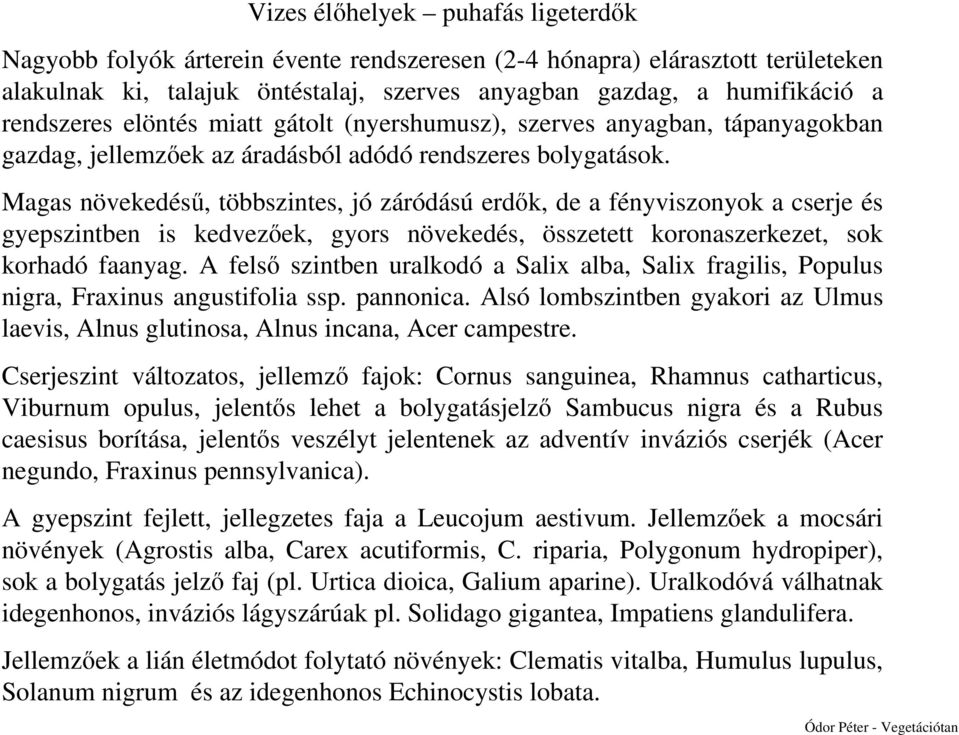 Vizes élőhelyek – puhafás ligeterdők

Nagyobb folyók árterein évente rendszeresen (2-4 hónapra) elárasztott területeken alakulnak ki, talajuk öntéstalaj, szerves anyagban gazdag, a humifikáció a rendszeres elöntés miatt gátolt (nyershumusz), szerves anyagban, tápanyagokban gazdag, jellemzőek az áradásból adódó rendszeres bolygatások.

Magas növekedésű, többszintes, jó záródású erdők, de a fényviszonyok a cserje és gyepszintben is kedvezőek, gyors növekedés, összetett koronaszerkezet, sok korhadó faanyag. A felső szintben uralkodó a Salix alba, Salix fragilis, Populus nigra, Fraxinus angustifolia ssp. pannonica. Alsó lombszintben gyakori az Ulmus laevis, Alnus glutinosa, Alnus incana, Acer campestre.

Cserjeszint változatos, jellemző fajok: Cornus sanguinea, Rhamnus catharticus, Viburnum opulus, jelentős lehet a bolygatásjelző Sambucus nigra és a Rubus caesisus borítása, jelentős veszélyt jelentenek az adventív inváziós cserjék (Acer negundo, Fraxinus pennsylvanica).

A gyepszint fejlett, jellegzetes faja a Leucojum aestivum. Jellemzőek a mocsári növények (Agrostis alba, Carex acutiformis, C. riparia, Polygonum hydropiper), sok a bolygatás jelző faj (pl. Urtica dioica, Galium aparine). Uralkodóvá válhatnak idegenhonos, inváziós lágyszárúak pl. Solidago gigantea, Impatiens glandulifera.

Jellemzőek a lián életmódot folytató növények: Clematis vitalba, Humulus lupulus, Solanum nigrum és az idegenhonos Echinocystis lobata.

Ódor Péter - Vegetációtan